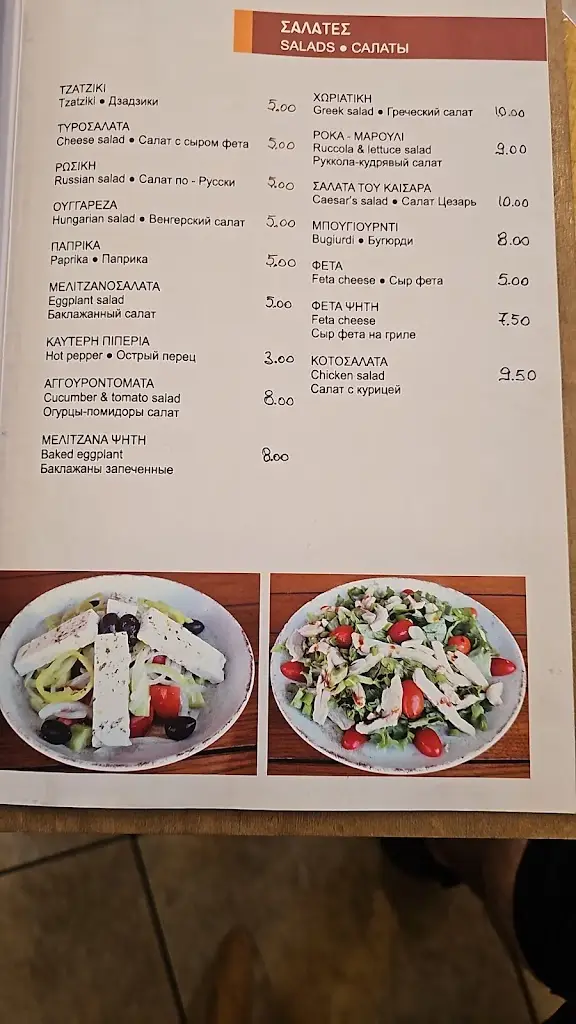 ΣΑΛΑΤΕΣ
SALADS • САЛАТЫ

ΤΖΑΤΖΙΚΙ
Tzatziki • Дзадзики 5.00

ΤΥΡΟΣΑΛΑΤΑ
Cheese salad • Салат с сыром фета 5.00

ΡΩΣΙΚΗ
Russian salad • Салат по - Русски 5.00

ΟΥΓΓΑΡΕΖΑ
Hungarian salad • Венгерский салат 5.00

ΠΑΠΡΙΚΑ
Paprika • Паприка 5.00

ΜΕΛΙΤΖΑΝΟΣΑΛΑΤΑ
Eggplant salad
Баклажанный салат 5.00

ΚΑΥΤΕΡΗ ΠΙΠΕΡΙΑ
Hot pepper • Острый перец 3.00

ΑΓΓΟΥΡΟΝΤΟΜΑΤΑ
Cucumber & tomato salad
Огурцы-помидоры салат 8.00

ΜΕΛΙΤΖΑΝΑ ΨΗΤΗ
Baked eggplant
Баклажаны запеченные 8.00

ΧΩΡΙΑΤΙΚΗ
Greek salad • Греческий салат 10.00

ΡΟΚΑ - ΜΑΡΟΥΛΙ
Ruccola & lettuce salad
Руккола-кудрявый салат 9.00

ΣΑΛΑΤΑ ΤΟΥ ΚΑΙΣΑΡΑ
Caesar's salad • Салат Цезарь 10.00

ΜΠΟΥΓΙΟΥΡΝΤΙ
Bugiurdi • Бугюрди 8.00

ΦΕΤΑ
Feta cheese • Сыр фета 5.00

ΦΕΤΑ ΨΗΤΗ
Feta cheese
Сыр фета на гриле 7.50

ΚΟΤΟΣΑΛΑΤΑ
Chicken salad
Салат с курицей 9.50